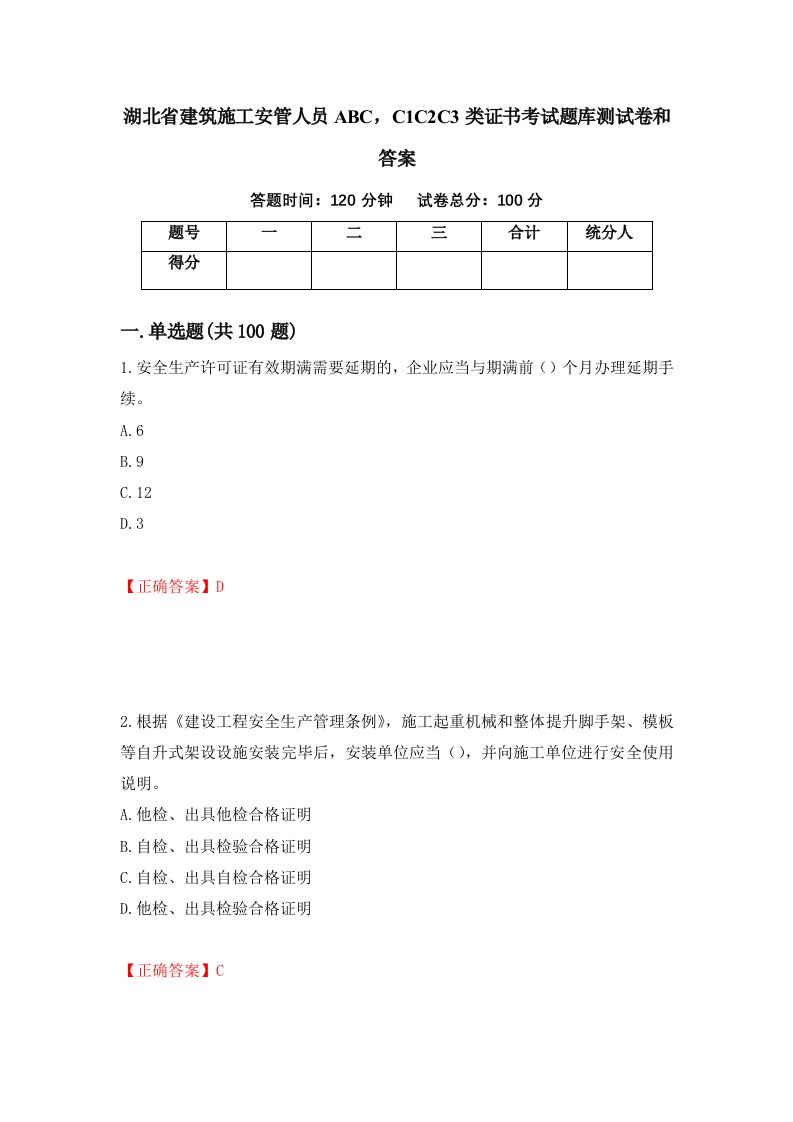 湖北省建筑施工安管人员 ABC，C1C2C3 类证书考试题库测试卷和答案

答题时间：120 分钟　试卷总分：100 分

| 题号 | 一 | 二 | 三 | 合计 | 统分人 |
|---|---|---|---|---|---|
| 得分 | | | | | |

一.单选题(共 100 题)

1.安全生产许可证有效期满需要延期的，企业应当与期满前（）个月办理延期手续。

A.6

B.9

C.12

D.3

【正确答案】D

2.根据《建设工程安全生产管理条例》，施工起重机械和整体提升脚手架、模板等自升式架设设施安装完毕后，安装单位应当（），并向施工单位进行安全使用说明。

A.他检、出具他检合格证明

B.自检、出具检验合格证明

C.自检、出具自检合格证明

D.他检、出具检验合格证明

【正确答案】C